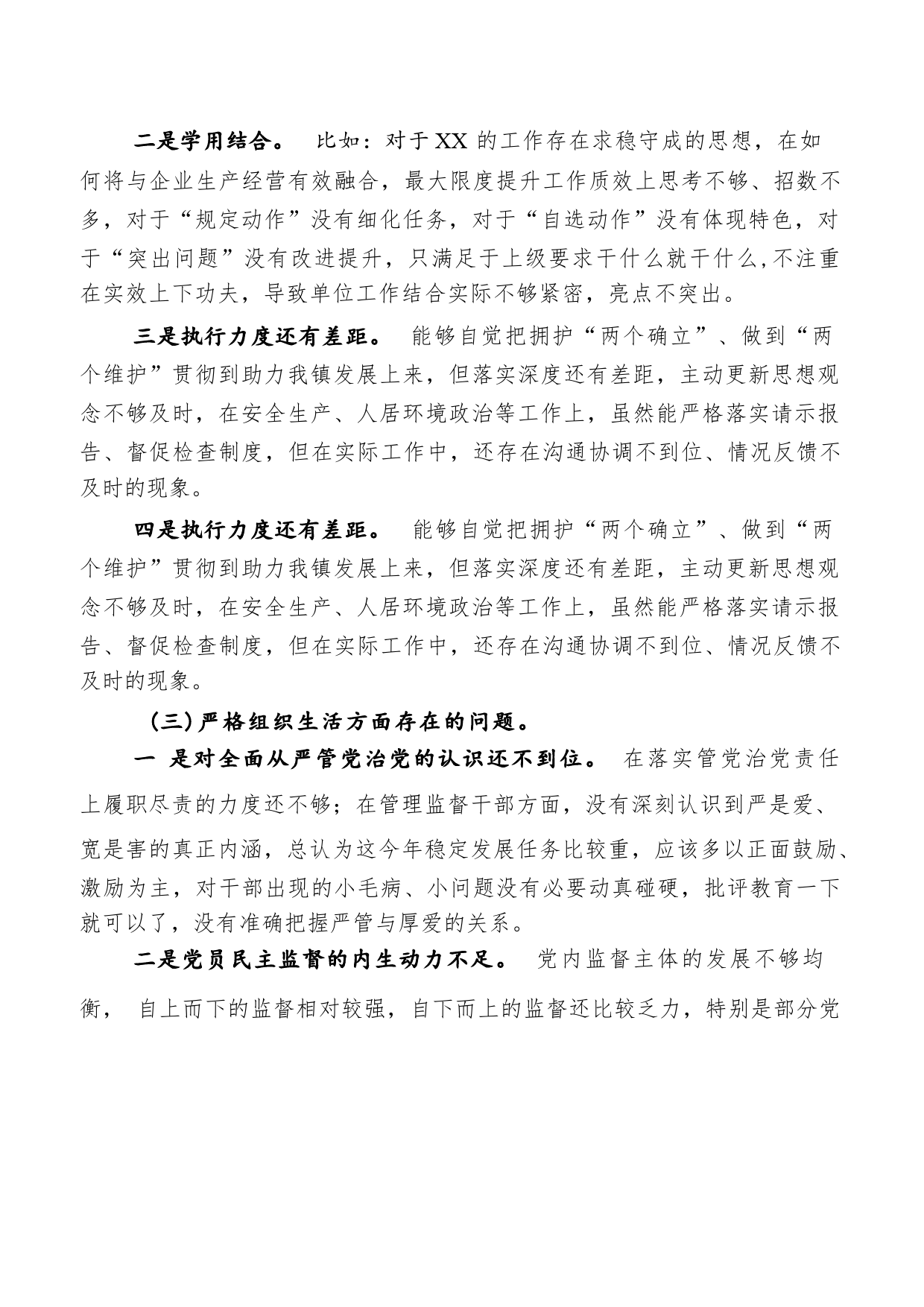 二是学用结合。 比如：对于XX的工作存在求稳守成的思想，在如何将与企业生产经营有效融合，最大限度提升工作质效上思考不够、招数不多，对于“规定动作”没有细化任务，对于“自选动作”没有体现特色，对于“突出问题”没有改进提升，只满足于上级要求干什么就干什么,不注重在实效上下功夫，导致单位工作结合实际不够紧密，亮点不突出。

三是执行力度还有差距。 能够自觉把拥护“两个确立”、做到“两个维护”贯彻到助力我镇发展上来，但落实深度还有差距，主动更新思想观念不够及时，在安全生产、人居环境政治等工作上，虽然能严格落实请示报告、督促检查制度，但在实际工作中，还存在沟通协调不到位、情况反馈不及时的现象。

四是执行力度还有差距。 能够自觉把拥护“两个确立”、做到“两个维护”贯彻到助力我镇发展上来，但落实深度还有差距，主动更新思想观念不够及时，在安全生产、人居环境政治等工作上，虽然能严格落实请示报告、督促检查制度，但在实际工作中，还存在沟通协调不到位、情况反馈不及时的现象。

（三）严格组织生活方面存在的问题。

一 是对全面从严管党治党的认识还不到位。 在落实管党治党责任上履职尽责的力度还不够；在管理监督干部方面，没有深刻认识到严是爱、宽是害的真正内涵，总认为这今年稳定发展任务比较重，应该多以正面鼓励、激励为主，对干部出现的小毛病、小问题没有必要动真碰硬，批评教育一下就可以了，没有准确把握严管与厚爱的关系。

二是党员民主监督的内生动力不足。 党内监督主体的发展不够均衡， 自上而下的监督相对较强，自下而上的监督还比较乏力，特别是部分党